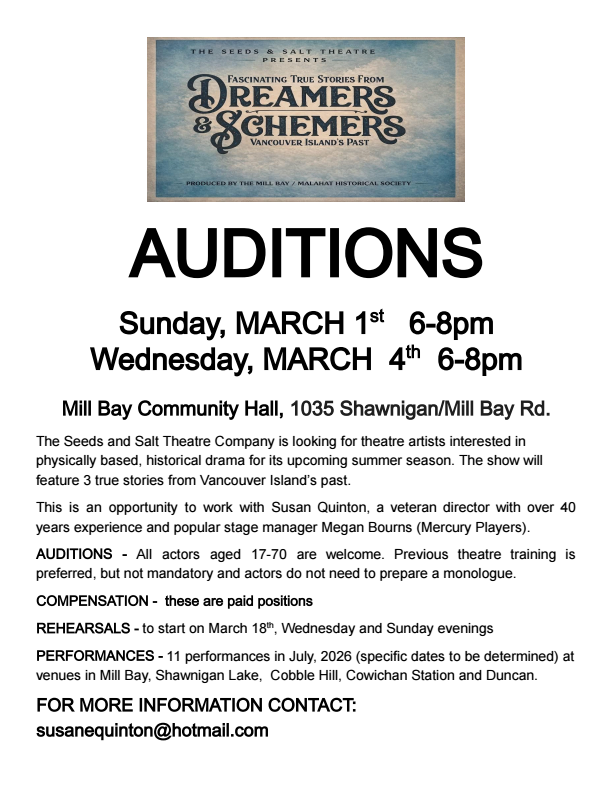 THE SEEDS & SALT THEATRE
PRESENTS

FASCINATING TRUE STORIES FROM
DREAMERS & SCHEMERS
VANCOUVER ISLAND'S PAST

PRODUCED BY THE MILL BAY / MALAHAT HISTORICAL SOCIETY

AUDITIONS

Sunday, MARCH 1$^{st}$ 6-8pm
Wednesday, MARCH 4$^{th}$ 6-8pm

Mill Bay Community Hall, 1035 Shawnigan/Mill Bay Rd.

The Seeds and Salt Theatre Company is looking for theatre artists interested in physically based, historical drama for its upcoming summer season. The show will feature 3 true stories from Vancouver Island's past.

This is an opportunity to work with Susan Quinton, a veteran director with over 40 years experience and popular stage manager Megan Bourns (Mercury Players).

AUDITIONS - All actors aged 17-70 are welcome. Previous theatre training is preferred, but not mandatory and actors do not need to prepare a monologue.

COMPENSATION - these are paid positions

REHEARSALS - to start on March 18$^{th}$, Wednesday and Sunday evenings

PERFORMANCES - 11 performances in July, 2026 (specific dates to be determined) at venues in Mill Bay, Shawnigan Lake, Cobble Hill, Cowichan Station and Duncan.

FOR MORE INFORMATION CONTACT:
susanequinton@hotmail.com